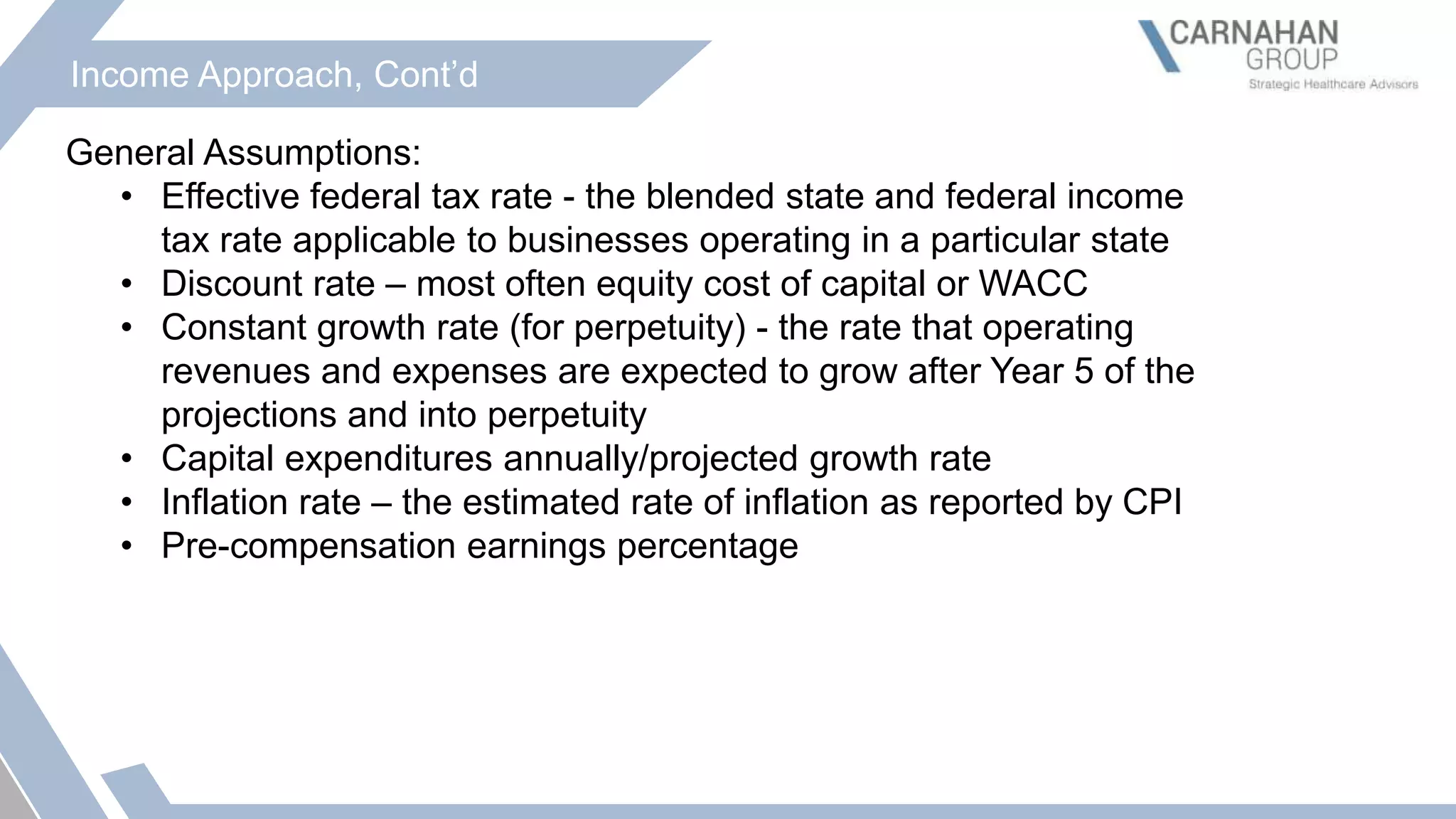 Income Approach, Cont'd

CARNAHAN GROUP
Strategic Healthcare Advisors

General Assumptions:

• Effective federal tax rate - the blended state and federal income tax rate applicable to businesses operating in a particular state
• Discount rate – most often equity cost of capital or WACC
• Constant growth rate (for perpetuity) - the rate that operating revenues and expenses are expected to grow after Year 5 of the projections and into perpetuity
• Capital expenditures annually/projected growth rate
• Inflation rate – the estimated rate of inflation as reported by CPI
• Pre-compensation earnings percentage